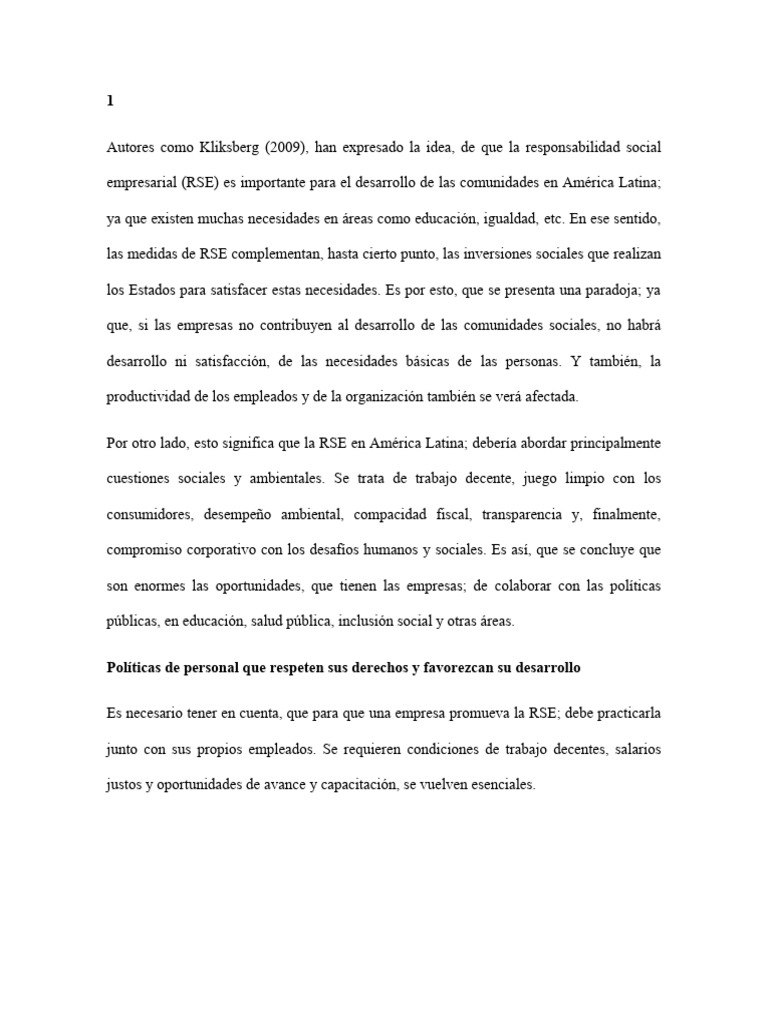 1

Autores como Kliksberg (2009), han expresado la idea, de que la responsabilidad social empresarial (RSE) es importante para el desarrollo de las comunidades en América Latina; ya que existen muchas necesidades en áreas como educación, igualdad, etc. En ese sentido, las medidas de RSE complementan, hasta cierto punto, las inversiones sociales que realizan los Estados para satisfacer estas necesidades. Es por esto, que se presenta una paradoja; ya que, si las empresas no contribuyen al desarrollo de las comunidades sociales, no habrá desarrollo ni satisfacción, de las necesidades básicas de las personas. Y también, la productividad de los empleados y de la organización también se verá afectada.

Por otro lado, esto significa que la RSE en América Latina; debería abordar principalmente cuestiones sociales y ambientales. Se trata de trabajo decente, juego limpio con los consumidores, desempeño ambiental, compacidad fiscal, transparencia y, finalmente, compromiso corporativo con los desafíos humanos y sociales. Es así, que se concluye que son enormes las oportunidades, que tienen las empresas; de colaborar con las políticas públicas, en educación, salud pública, inclusión social y otras áreas.

Políticas de personal que respeten sus derechos y favorezcan su desarrollo

Es necesario tener en cuenta, que para que una empresa promueva la RSE; debe practicarla junto con sus propios empleados. Se requieren condiciones de trabajo decentes, salarios justos y oportunidades de avance y capacitación, se vuelven esenciales.